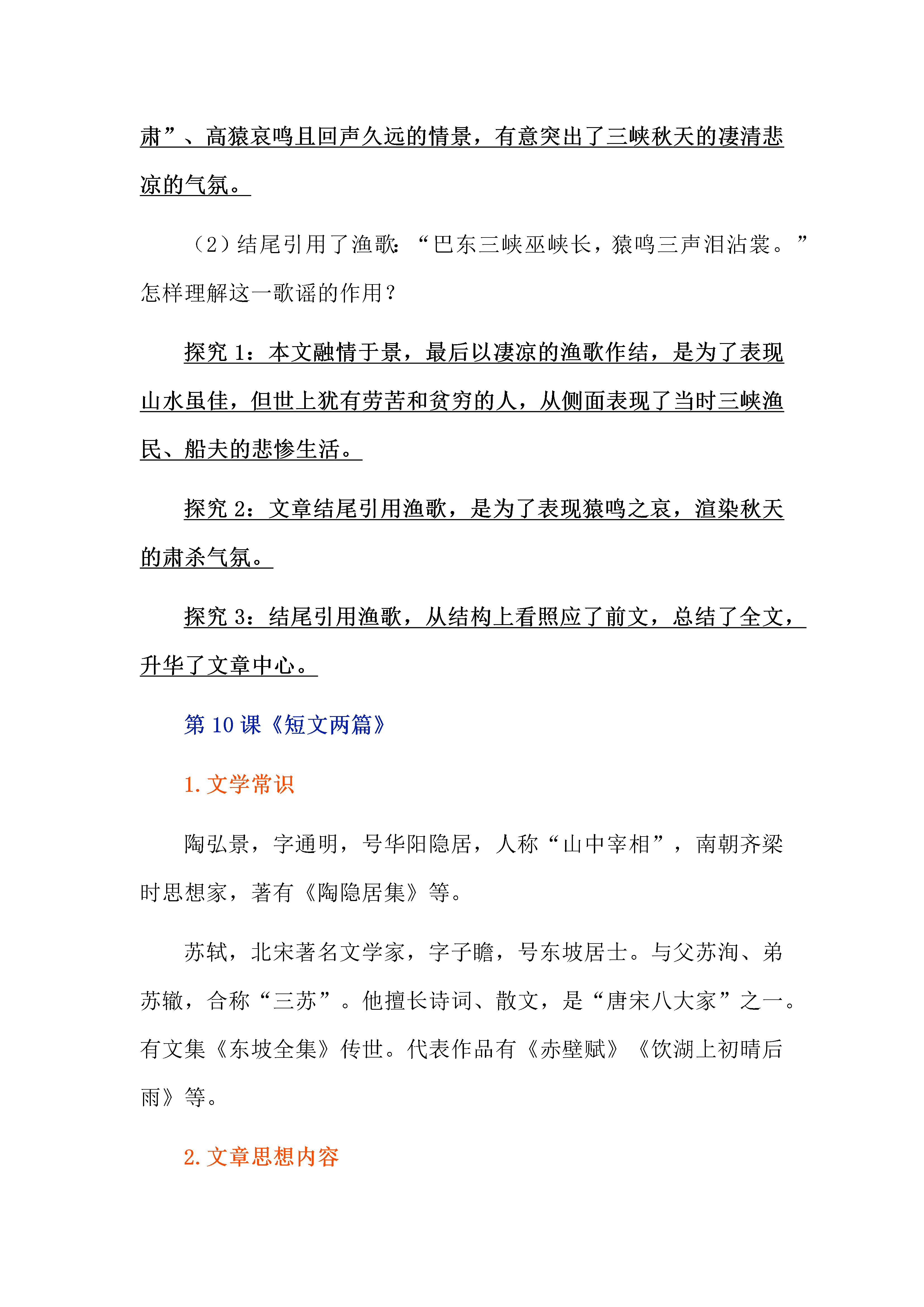 肃”、高猿哀鸣且回声久远的情景，有意突出了三峡秋天的凄清悲凉的气氛。

（2）结尾引用了渔歌：“巴东三峡巫峡长，猿鸣三声泪沾裳。”怎样理解这一歌谣的作用？

探究 1：本文融情于景，最后以凄凉的渔歌作结，是为了表现山水虽佳，但世上犹有劳苦和贫穷的人，从侧面表现了当时三峡渔民、船夫的悲惨生活。

探究 2：文章结尾引用渔歌，是为了表现猿鸣之哀，渲染秋天的肃杀气氛。

探究 3：结尾引用渔歌，从结构上看照应了前文，总结了全文，升华了文章中心。

第 10 课《短文两篇》

1. 文学常识

陶弘景，字通明，号华阳隐居，人称“山中宰相”，南朝齐梁时思想家，著有《陶隐居集》等。

苏轼，北宋著名文学家，字子瞻，号东坡居士。与父苏洵、弟苏辙，合称“三苏”。他擅长诗词、散文，是“唐宋八大家”之一。有文集《东坡全集》传世。代表作品有《赤壁赋》《饮湖上初晴后雨》等。

2. 文章思想内容